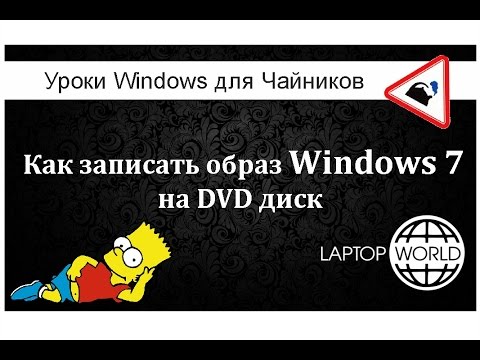 Уроки Windows для Чайников

Как записать образ Windows 7 на DVD диск

LAPTOP WORLD